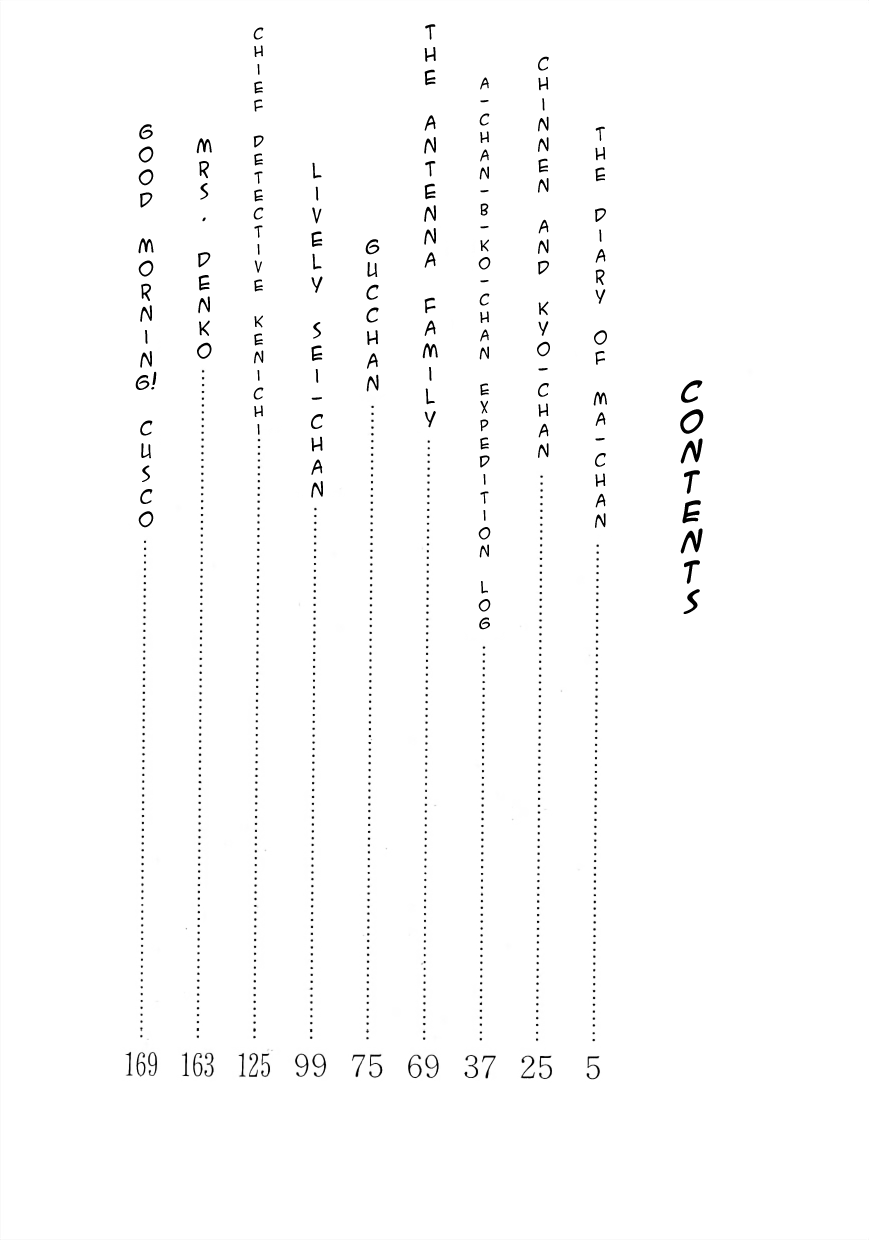 CONTENTS

THE DIARY OF MA-CHAN ........ 5
CHINNEN AND KYO-CHAN ........ 25
A-CHAN-B-KO-CHAN EXPEDITION LOG ........ 37
THE ANTENNA FAMILY ........ 69
GUCCHAN ........ 75
LIVELY SEI-CHAN ........ 99
CHIEF DETECTIVE KENICHI ........ 125
MRS. DENKO ........ 163
GOOD MORNING! CUSCO ........ 169